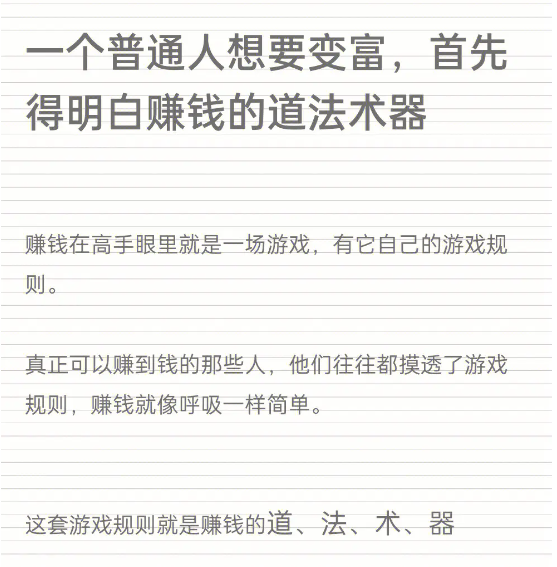 一个普通人想要变富，首先得明白赚钱的道法术器

赚钱在高手眼里就是一场游戏，有它自己的游戏规则。

真正可以赚到钱的那些人，他们往往都摸透了游戏规则，赚钱就像呼吸一样简单。

这套游戏规则就是赚钱的道、法、术、器